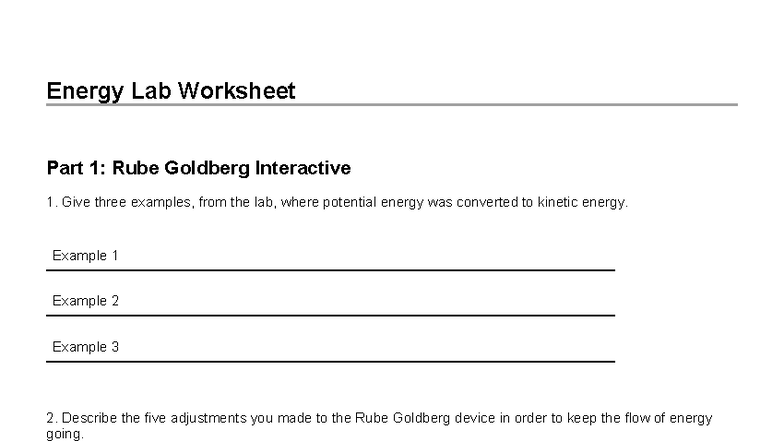 Energy Lab Worksheet

Part 1: Rube Goldberg Interactive

1. Give three examples, from the lab, where potential energy was converted to kinetic energy.

Example 1

Example 2

Example 3

2. Describe the five adjustments you made to the Rube Goldberg device in order to keep the flow of energy going.